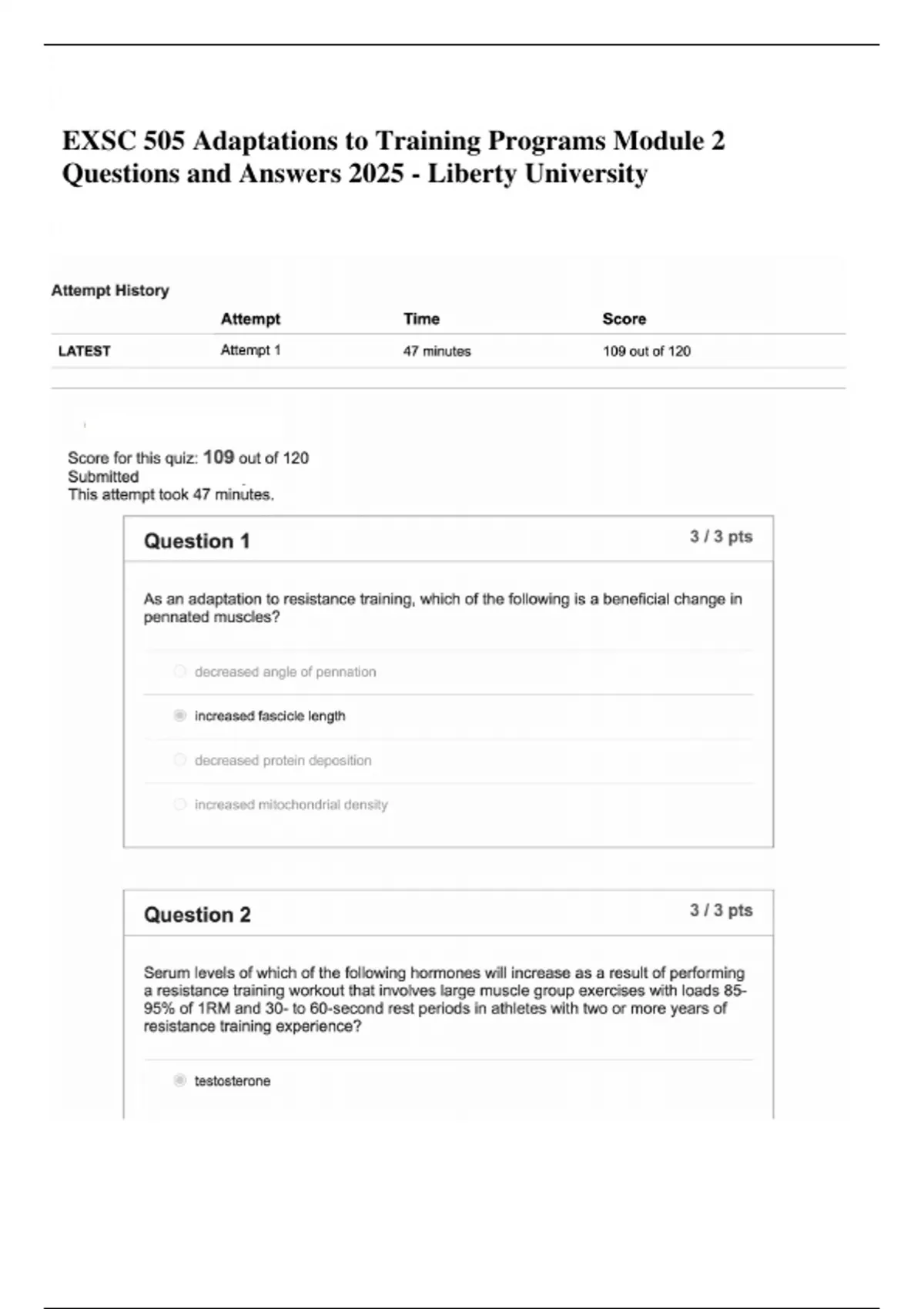 EXSC 505 Adaptations to Training Programs Module 2 Questions and Answers 2025 - Liberty University

Attempt History

| | Attempt | Time | Score |
|---|---|---|---|
| LATEST | Attempt 1 | 47 minutes | 109 out of 120 |

Score for this quiz: 109 out of 120
Submitted
This attempt took 47 minutes.

Question 1
3 / 3 pts

As an adaptation to resistance training, which of the following is a beneficial change in pennated muscles?

decreased angle of pennation

increased fascicle length

decreased protein deposition

increased mitochondrial density

Question 2
3 / 3 pts

Serum levels of which of the following hormones will increase as a result of performing a resistance training workout that involves large muscle group exercises with loads 85-95% of 1RM and 30- to 60-second rest periods in athletes with two or more years of resistance training experience?

testosterone